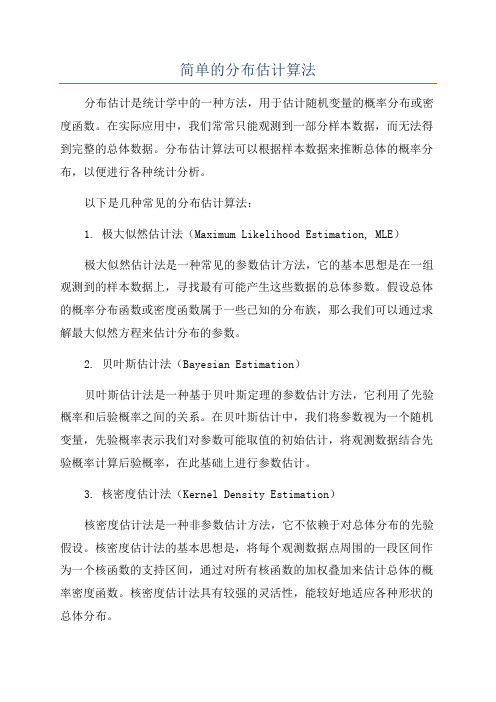 简单的分布估计算法

分布估计是统计学中的一种方法，用于估计随机变量的概率分布或密度函数。在实际应用中，我们常常只能观测到一部分样本数据，而无法得到完整的总体数据。分布估计算法可以根据样本数据来推断总体的概率分布，以便进行各种统计分析。

以下是几种常见的分布估计算法：

1. 极大似然估计法（Maximum Likelihood Estimation, MLE）

极大似然估计法是一种常见的参数估计方法，它的基本思想是在一组观测到的样本数据上，寻找最有可能产生这些数据的总体参数。假设总体的概率分布函数或密度函数属于一些已知的分布族，那么我们可以通过求解最大似然方程来估计分布的参数。

2. 贝叶斯估计法（Bayesian Estimation）

贝叶斯估计法是一种基于贝叶斯定理的参数估计方法，它利用了先验概率和后验概率之间的关系。在贝叶斯估计中，我们将参数视为一个随机变量，先验概率表示我们对参数可能取值的初始估计，将观测数据结合先验概率计算后验概率，在此基础上进行参数估计。

3. 核密度估计法（Kernel Density Estimation）

核密度估计法是一种非参数估计方法，它不依赖于对总体分布的先验假设。核密度估计法的基本思想是，将每个观测数据点周围的一段区间作为一个核函数的支持区间，通过对所有核函数的加权叠加来估计总体的概率密度函数。核密度估计法具有较强的灵活性，能较好地适应各种形状的总体分布。